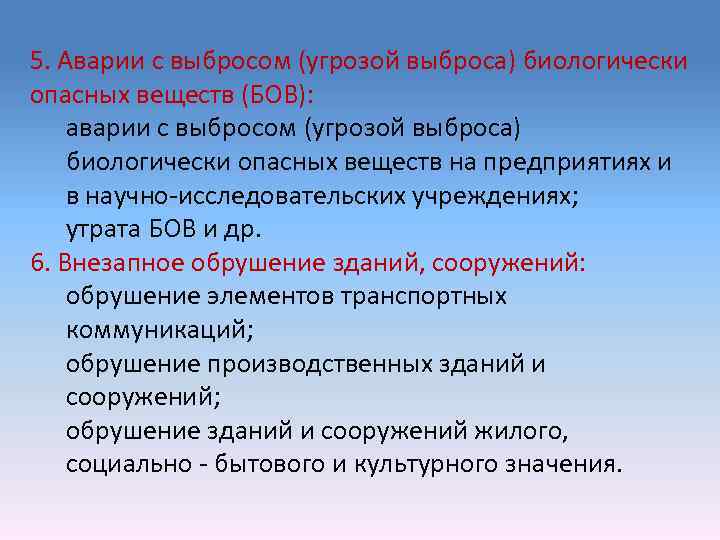 5. Аварии с выбросом (угрозой выброса) биологически опасных веществ (БОВ):

аварии с выбросом (угрозой выброса) биологически опасных веществ на предприятиях и в научно-исследовательских учреждениях;

утрата БОВ и др.

6. Внезапное обрушение зданий, сооружений:

обрушение элементов транспортных коммуникаций;

обрушение производственных зданий и сооружений;

обрушение зданий и сооружений жилого, социально - бытового и культурного значения.